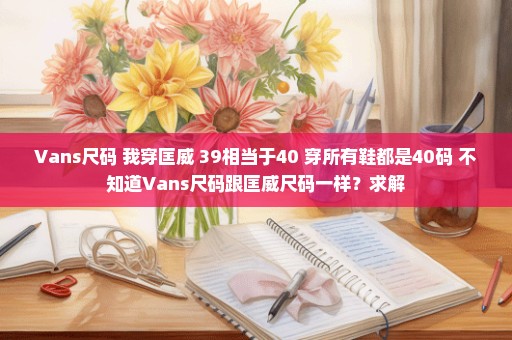 Vans尺码 我穿匡威 39相当于40 穿所有鞋都是40码 不知道Vans尺码跟匡威尺码一样？求解